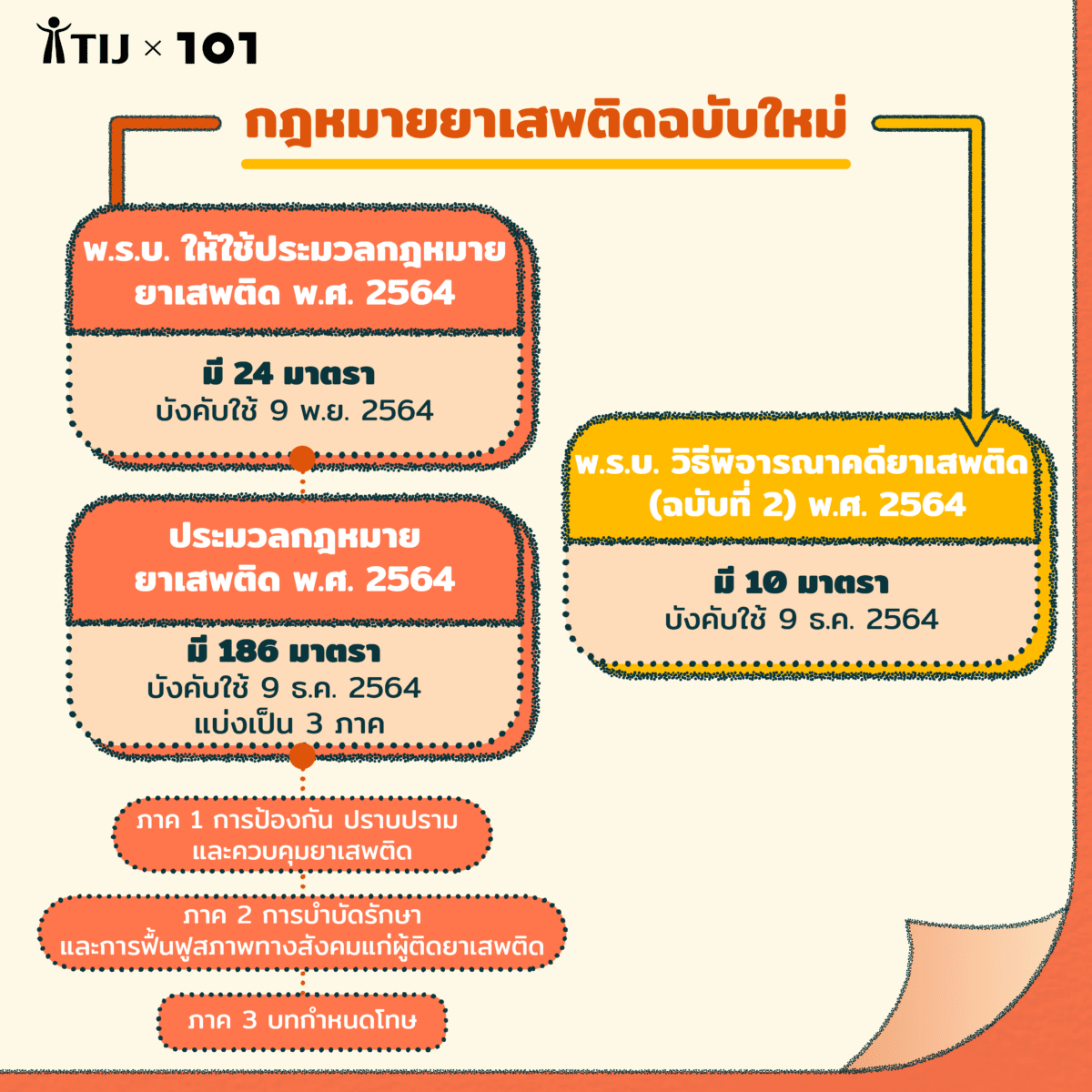 TIJ × 101

กฎหมายยาเสพติดฉบับใหม่

พ.ร.บ. ให้ใช้ประมวลกฎหมายยาเสพติด พ.ศ. 2564

มี 24 มาตรา
บังคับใช้ 9 พ.ย. 2564

ประมวลกฎหมายยาเสพติด พ.ศ. 2564

มี 186 มาตรา
บังคับใช้ 9 ธ.ค. 2564
แบ่งเป็น 3 ภาค

ภาค 1 การป้องกัน ปราบปราม และควบคุมยาเสพติด

ภาค 2 การบำบัดรักษา และการฟื้นฟูสภาพทางสังคมแก่ผู้ติดยาเสพติด

ภาค 3 บทกำหนดโทษ

พ.ร.บ. วิธีพิจารณาคดียาเสพติด (ฉบับที่ 2) พ.ศ. 2564

มี 10 มาตรา
บังคับใช้ 9 ธ.ค. 2564